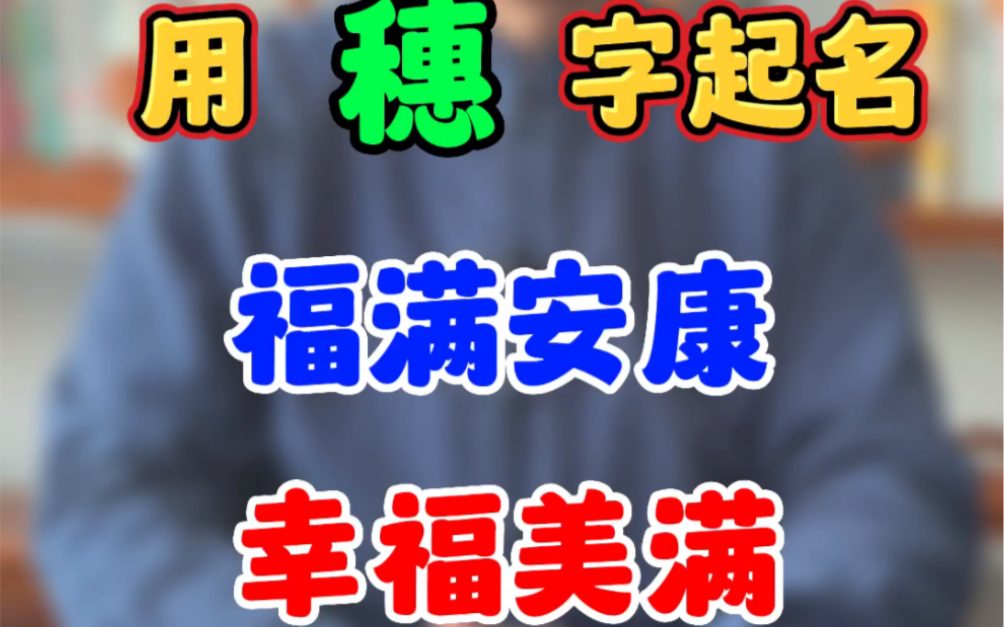 用 穗 字起名

福满安康

幸福美满